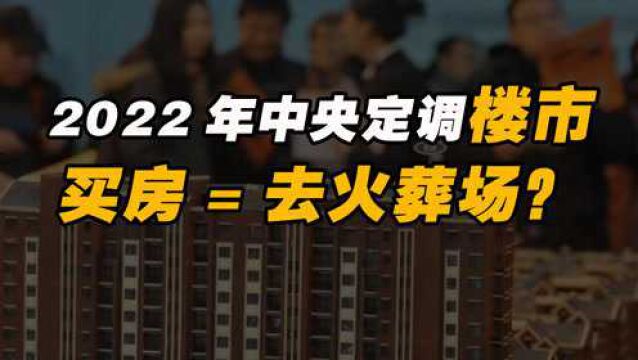 2022 年中央定调楼市
买房 = 去火葬场?